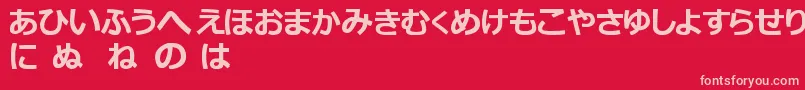 あひいふうへ えほおまかみきむくめけもこやさゆしよすらせり
に ぬ ね の は

fontsforyou.com